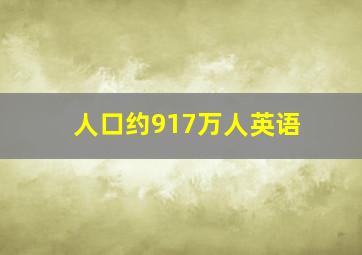 人口约917万人英语